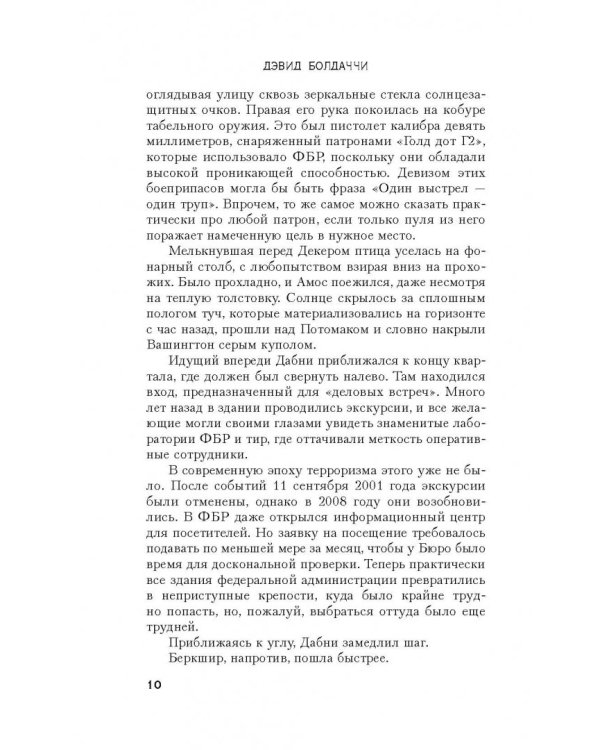 ДЭВИД БОЛДАЧЧИ

оглядывая улицу сквозь зеркальные стекла солнцезащитных очков. Правая его рука покоилась на кобуре табельного оружия. Это был пистолет калибра девять миллиметров, снаряженный патронами «Голд дот Г2», которые использовало ФБР, поскольку они обладали высокой проникающей способностью. Девизом этих боеприпасов могла бы быть фраза «Один выстрел — один труп». Впрочем, то же самое можно сказать практически про любой патрон, если только пуля из него поражает намеченную цель в нужное место.

Мелькнувшая перед Декером птица уселась на фонарный столб, с любопытством взирая вниз на прохожих. Было прохладно, и Амос поежился, даже несмотря на теплую толстовку. Солнце скрылось за сплошным пологом туч, которые материализовались на горизонте с час назад, прошли над Потомаком и словно накрыли Вашингтон серым куполом.

Идущий впереди Дабни приближался к концу квартала, где должен был свернуть налево. Там находился вход, предназначенный для «деловых встреч». Много лет назад в здании проводились экскурсии, и все желающие могли своими глазами увидеть знаменитые лаборатории ФБР и тир, где оттачивали меткость оперативные сотрудники.

В современную эпоху терроризма этого уже не было. После событий 11 сентября 2001 года экскурсии были отменены, однако в 2008 году они возобновились. В ФБР даже открылся информационный центр для посетителей. Но заявку на посещение требовалось подавать по меньшей мере за месяц, чтобы у Бюро было время для доскональной проверки. Теперь практически все здания федеральной администрации превратились в неприступные крепости, куда было крайне трудно попасть, но, пожалуй, выбраться оттуда было еще трудней.

Приближаясь к углу, Дабни замедлил шаг.

Беркшир, напротив, пошла быстрее.

10